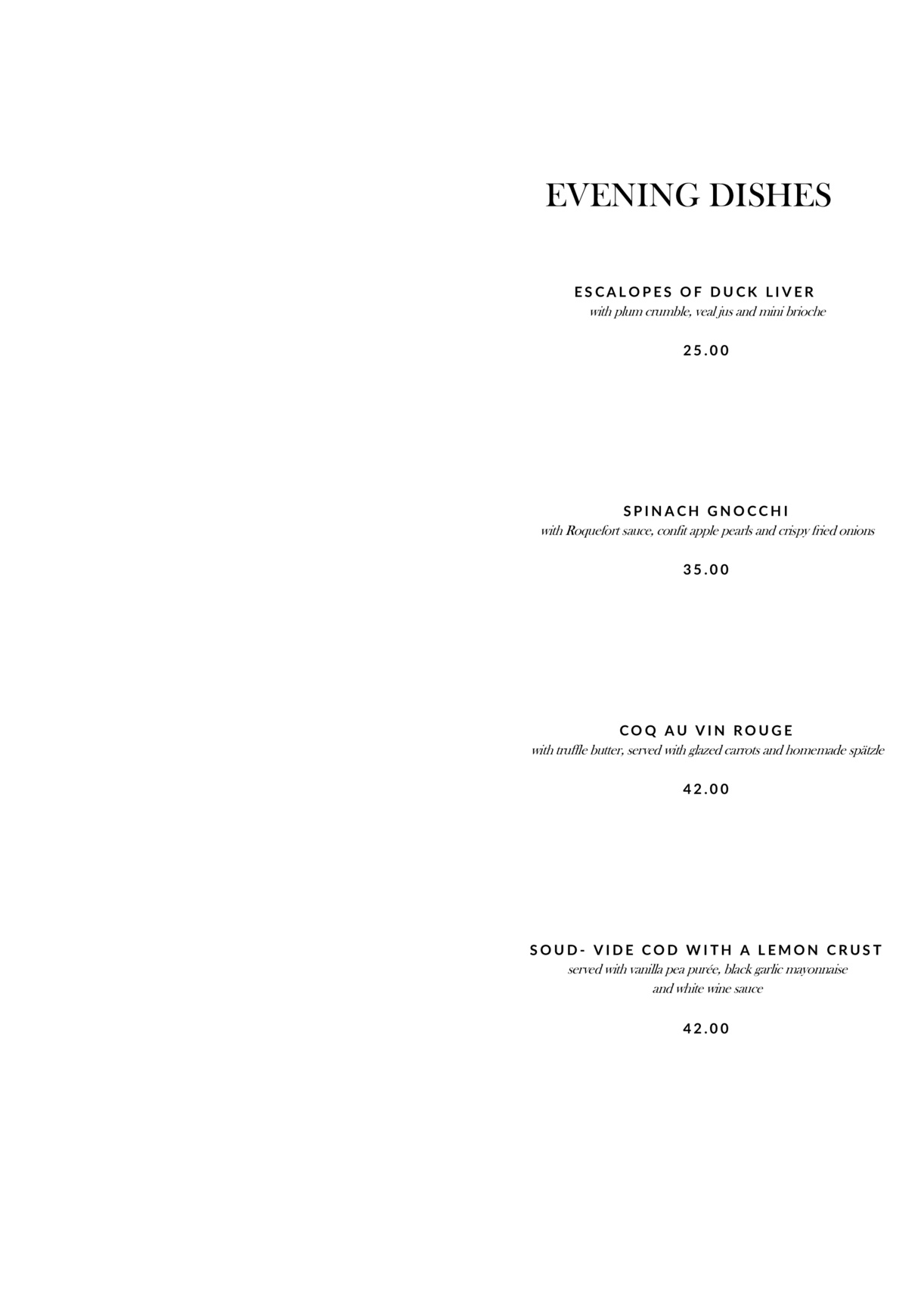 EVENING DISHES

ESCALOPES OF DUCK LIVER
with plum crumble, veal jus and mini brioche

25.00

SPINACH GNOCCHI
with Roquefort sauce, confit apple pearls and crispy fried onions

35.00

COQ AU VIN ROUGE
with truffle butter, served with glazed carrots and homemade spätzle

42.00

SOUD- VIDE COD WITH A LEMON CRUST
served with vanilla pea purée, black garlic mayonnaise
and white wine sauce

42.00